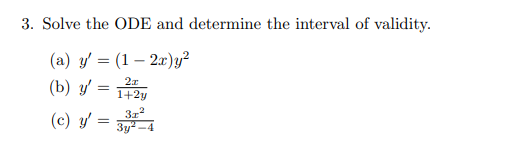 3. Solve the ODE and determine the interval of validity.

(a) $y' = (1 - 2x)y^2$

(b) $y' = \frac{2x}{1+2y}$

(c) $y' = \frac{3x^2}{3y^2-4}$